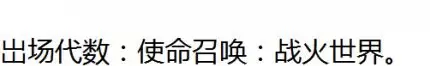 出场代数：使命召唤：战火世界。